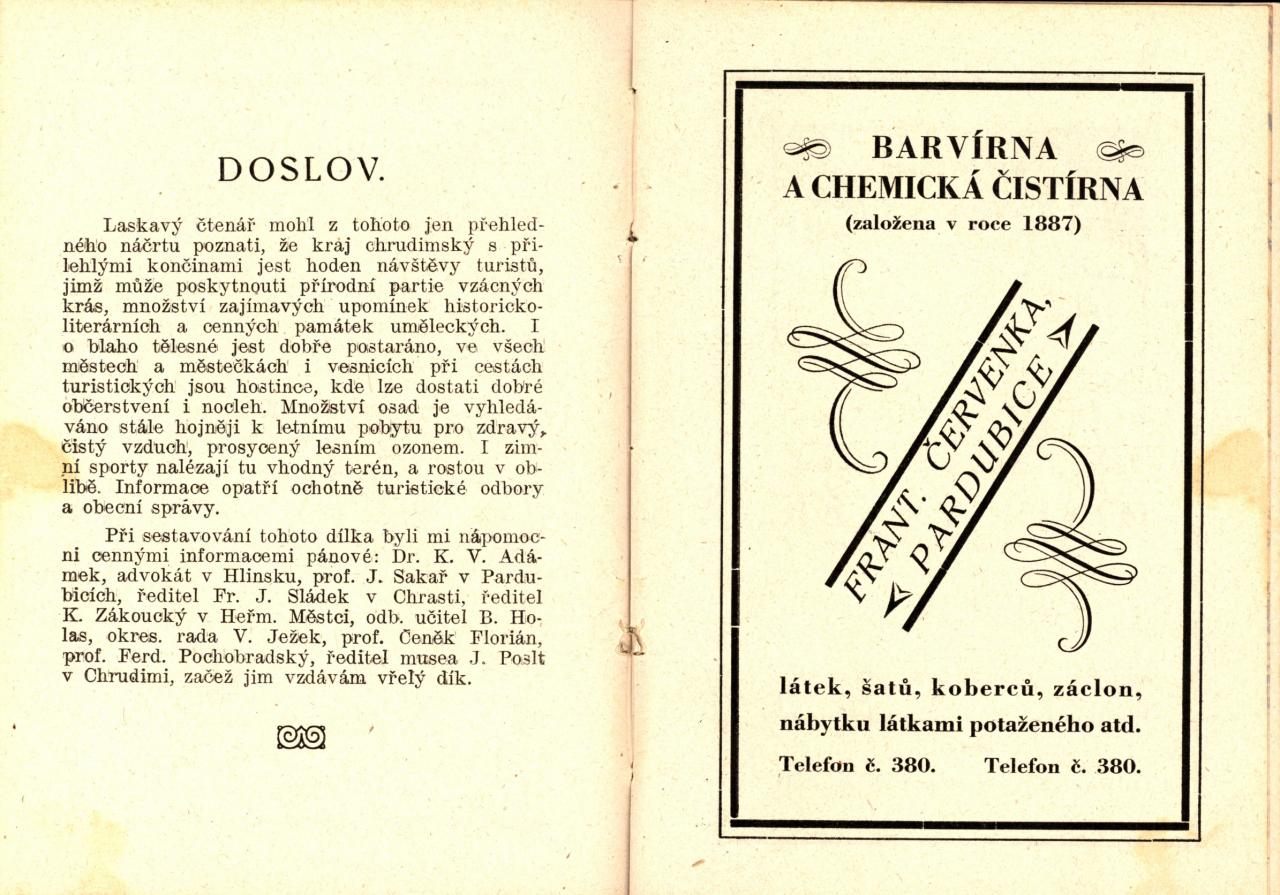 DOSLOV.

Laskavý čtenář mohl z tohoto jen přehledného náčrtu poznati, že kraj chrudimský s přilehlými končinami jest hoden návštěvy turistů, jimž může poskytnouti přírodní partie vzácných krás, množství zajímavých upomínek historickoliterárních a cenných památek uměleckých. I o blaho tělesné jest dobře postaráno, ve všech městech a městečkách i vesnicích při cestách turistických jsou hostince, kde lze dostati dobré občerstvení i nocleh. Množství osad je vyhledáváno stále hojněji k letnímu pobytu pro zdravý, čistý vzduch, prosycený lesním ozonem. I zimní sporty nalézají tu vhodný terén, a rostou v oblibě. Informace opatří ochotně turistické odbory a obecní správy.

Při sestavování tohoto dílka byli mi nápomocni cennými informacemi pánové: Dr. K. V. Adámek, advokát v Hlinsku, prof. J. Sakař v Pardubicích, ředitel Fr. J. Sládek v Chrasti, ředitel K. Zákoucký v Heřm. Městci, odb. učitel B. Holas, okres. rada V. Ježek, prof. Čeněk Florián, prof. Ferd. Pochobradský, ředitel musea J. Poslt v Chrudimi, začež jim vzdávám vřelý dík.

BARVÍRNA
A CHEMICKÁ ČISTÍRNA
(založena v roce 1887)

FRANT. ČERVENKA,
PARDUBICE

látek, šatů, koberců, záclon,
nábytku látkami potaženého atd.

Telefon č. 380. Telefon č. 380.